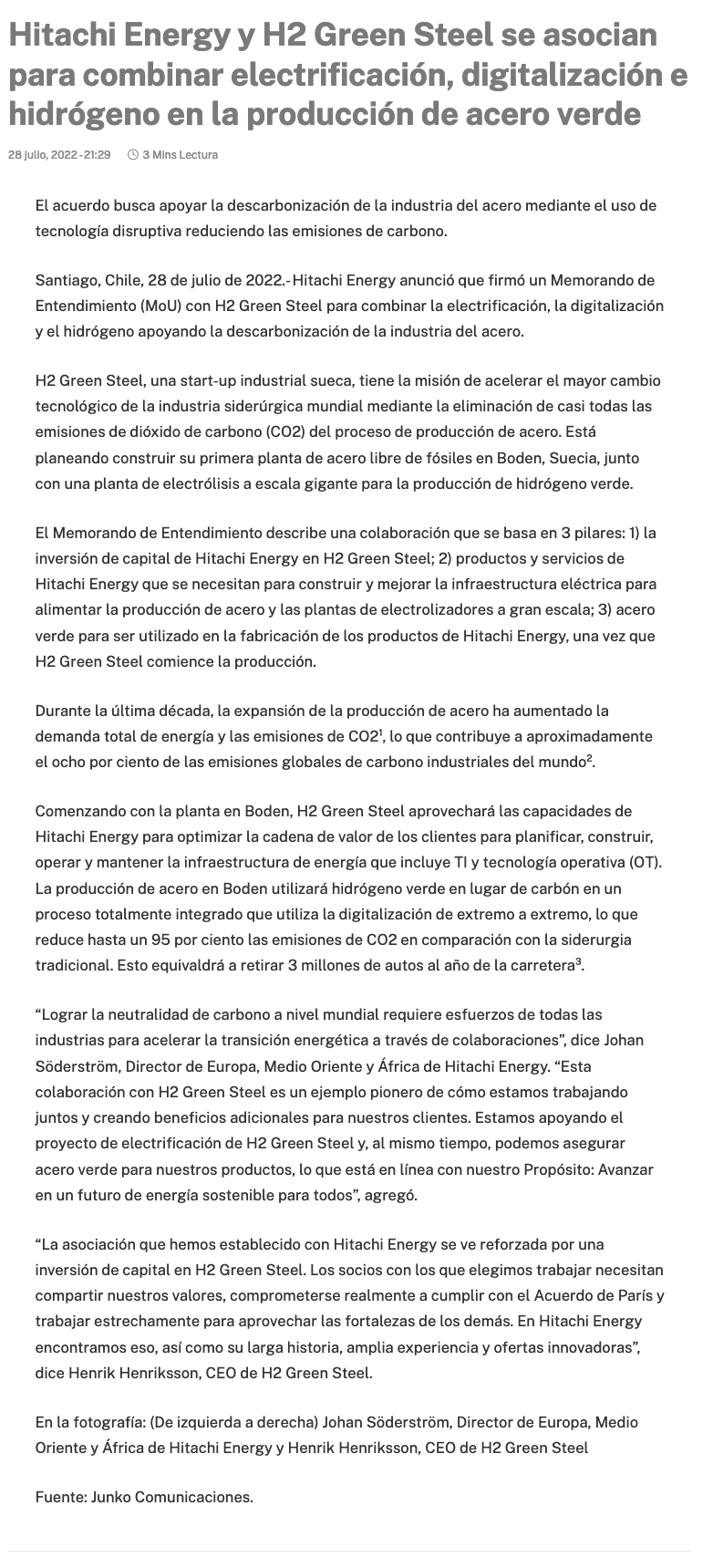 Hitachi Energy y H2 Green Steel se asocian para combinar electrificación, digitalización e hidrógeno en la producción de acero verde

28 julio, 2022 - 21:29 3 Mins Lectura

El acuerdo busca apoyar la descarbonización de la industria del acero mediante el uso de tecnología disruptiva reduciendo las emisiones de carbono.

Santiago, Chile, 28 de julio de 2022.- Hitachi Energy anunció que firmó un Memorando de Entendimiento (MoU) con H2 Green Steel para combinar la electrificación, la digitalización y el hidrógeno apoyando la descarbonización de la industria del acero.

H2 Green Steel, una start-up industrial sueca, tiene la misión de acelerar el mayor cambio tecnológico de la industria siderúrgica mundial mediante la eliminación de casi todas las emisiones de dióxido de carbono (CO2) del proceso de producción de acero. Está planeando construir su primera planta de acero libre de fósiles en Boden, Suecia, junto con una planta de electrólisis a escala gigante para la producción de hidrógeno verde.

El Memorando de Entendimiento describe una colaboración que se basa en 3 pilares: 1) la inversión de capital de Hitachi Energy en H2 Green Steel; 2) productos y servicios de Hitachi Energy que se necesitan para construir y mejorar la infraestructura eléctrica para alimentar la producción de acero y las plantas de electrolizadores a gran escala; 3) acero verde para ser utilizado en la fabricación de los productos de Hitachi Energy, una vez que H2 Green Steel comience la producción.

Durante la última década, la expansión de la producción de acero ha aumentado la demanda total de energía y las emisiones de CO2$^1$, lo que contribuye a aproximadamente el ocho por ciento de las emisiones globales de carbono industriales del mundo$^2$.

Comenzando con la planta en Boden, H2 Green Steel aprovechará las capacidades de Hitachi Energy para optimizar la cadena de valor de los clientes para planificar, construir, operar y mantener la infraestructura de energía que incluye TI y tecnología operativa (OT). La producción de acero en Boden utilizará hidrógeno verde en lugar de carbón en un proceso totalmente integrado que utiliza la digitalización de extremo a extremo, lo que reduce hasta un 95 por ciento las emisiones de CO2 en comparación con la siderurgia tradicional. Esto equivaldrá a retirar 3 millones de autos al año de la carretera$^3$.

“Lograr la neutralidad de carbono a nivel mundial requiere esfuerzos de todas las industrias para acelerar la transición energética a través de colaboraciones”, dice Johan Söderström, Director de Europa, Medio Oriente y África de Hitachi Energy. “Esta colaboración con H2 Green Steel es un ejemplo pionero de cómo estamos trabajando juntos y creando beneficios adicionales para nuestros clientes. Estamos apoyando el proyecto de electrificación de H2 Green Steel y, al mismo tiempo, podemos asegurar acero verde para nuestros productos, lo que está en línea con nuestro Propósito: Avanzar en un futuro de energía sostenible para todos”, agregó.

“La asociación que hemos establecido con Hitachi Energy se ve reforzada por una inversión de capital en H2 Green Steel. Los socios con los que elegimos trabajar necesitan compartir nuestros valores, comprometerse realmente a cumplir con el Acuerdo de París y trabajar estrechamente para aprovechar las fortalezas de los demás. En Hitachi Energy encontramos eso, así como su larga historia, amplia experiencia y ofertas innovadoras”, dice Henrik Henriksson, CEO de H2 Green Steel.

En la fotografía: (De izquierda a derecha) Johan Söderström, Director de Europa, Medio Oriente y África de Hitachi Energy y Henrik Henriksson, CEO de H2 Green Steel

Fuente: Junko Comunicaciones.